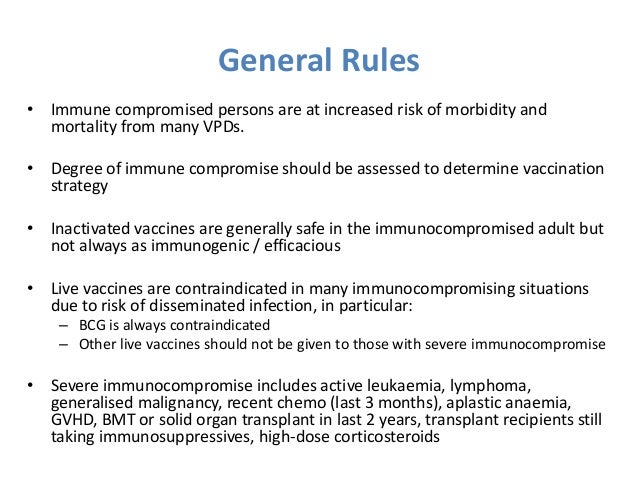 General Rules

• Immune compromised persons are at increased risk of morbidity and mortality from many VPDs.

• Degree of immune compromise should be assessed to determine vaccination strategy

• Inactivated vaccines are generally safe in the immunocompromised adult but not always as immunogenic / efficacious

• Live vaccines are contraindicated in many immunocompromising situations due to risk of disseminated infection, in particular:
  – BCG is always contraindicated
  – Other live vaccines should not be given to those with severe immunocompromise

• Severe immunocompromise includes active leukaemia, lymphoma, generalised malignancy, recent chemo (last 3 months), aplastic anaemia, GVHD, BMT or solid organ transplant in last 2 years, transplant recipients still taking immunosuppressives, high-dose corticosteroids